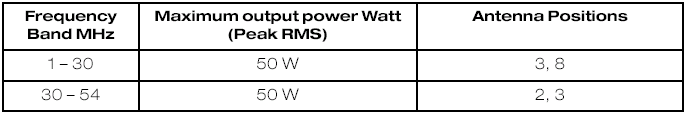 | Frequency Band MHz | Maximum output power Watt (Peak RMS) | Antenna Positions |
|---|---|---|
| 1 – 30 | 50 W | 3, 8 |
| 30 – 54 | 50 W | 2, 3 |